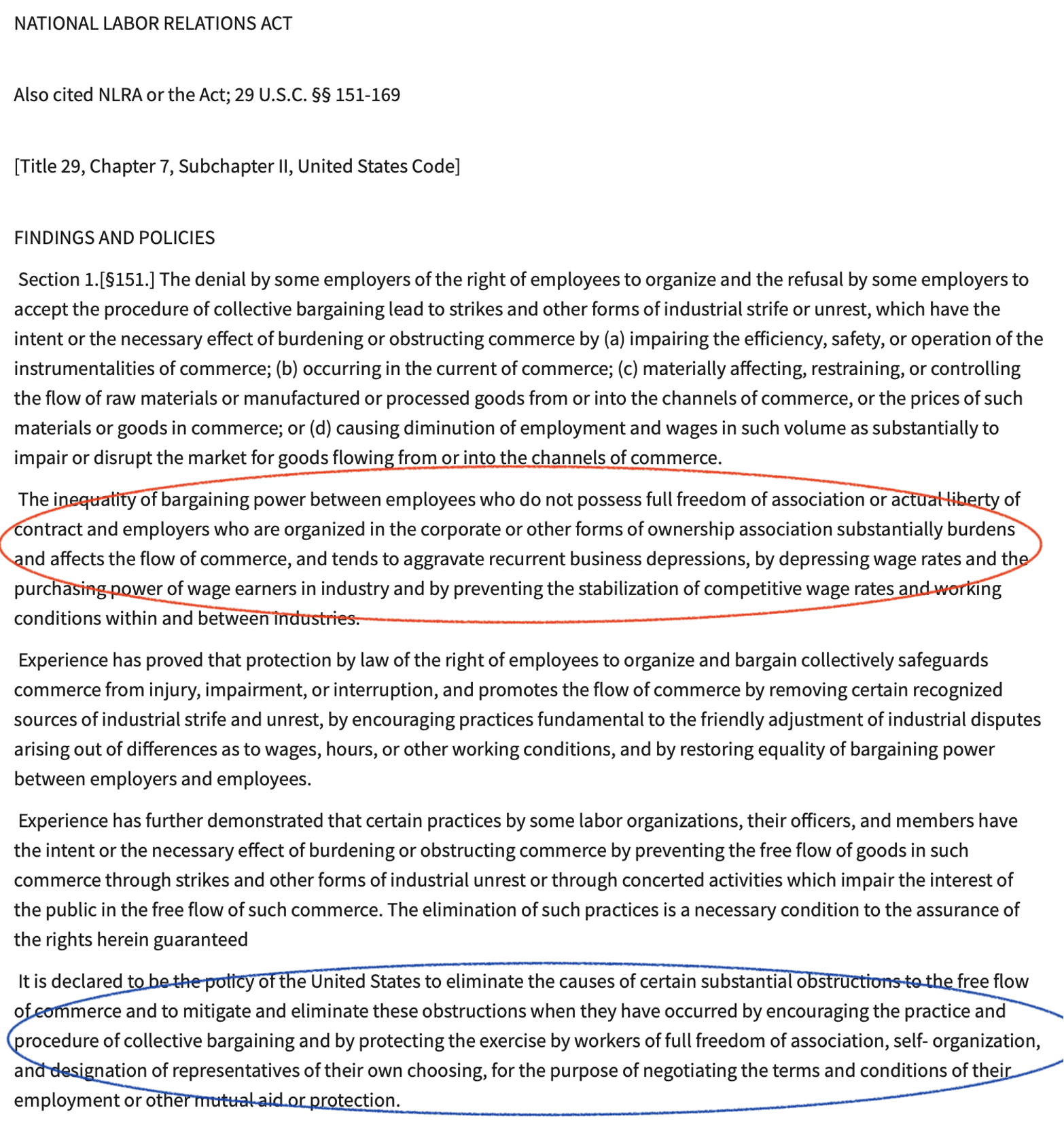 NATIONAL LABOR RELATIONS ACT

Also cited NLRA or the Act; 29 U.S.C. §§ 151-169

[Title 29, Chapter 7, Subchapter II, United States Code]

FINDINGS AND POLICIES

Section 1.[§151.] The denial by some employers of the right of employees to organize and the refusal by some employers to accept the procedure of collective bargaining lead to strikes and other forms of industrial strife or unrest, which have the intent or the necessary effect of burdening or obstructing commerce by (a) impairing the efficiency, safety, or operation of the instrumentalities of commerce; (b) occurring in the current of commerce; (c) materially affecting, restraining, or controlling the flow of raw materials or manufactured or processed goods from or into the channels of commerce, or the prices of such materials or goods in commerce; or (d) causing diminution of employment and wages in such volume as substantially to impair or disrupt the market for goods flowing from or into the channels of commerce.

The inequality of bargaining power between employees who do not possess full freedom of association or actual liberty of contract and employers who are organized in the corporate or other forms of ownership association substantially burdens and affects the flow of commerce, and tends to aggravate recurrent business depressions, by depressing wage rates and the purchasing power of wage earners in industry and by preventing the stabilization of competitive wage rates and working conditions within and between industries.

Experience has proved that protection by law of the right of employees to organize and bargain collectively safeguards commerce from injury, impairment, or interruption, and promotes the flow of commerce by removing certain recognized sources of industrial strife and unrest, by encouraging practices fundamental to the friendly adjustment of industrial disputes arising out of differences as to wages, hours, or other working conditions, and by restoring equality of bargaining power between employers and employees.

Experience has further demonstrated that certain practices by some labor organizations, their officers, and members have the intent or the necessary effect of burdening or obstructing commerce by preventing the free flow of goods in such commerce through strikes and other forms of industrial unrest or through concerted activities which impair the interest of the public in the free flow of such commerce. The elimination of such practices is a necessary condition to the assurance of the rights herein guaranteed

It is declared to be the policy of the United States to eliminate the causes of certain substantial obstructions to the free flow of commerce and to mitigate and eliminate these obstructions when they have occurred by encouraging the practice and procedure of collective bargaining and by protecting the exercise by workers of full freedom of association, self- organization, and designation of representatives of their own choosing, for the purpose of negotiating the terms and conditions of their employment or other mutual aid or protection.